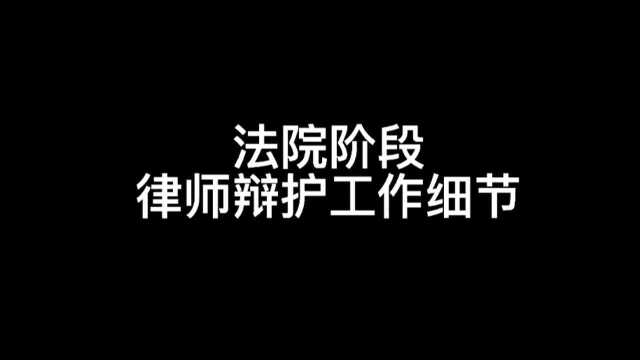 法院阶段
律师辩护工作细节